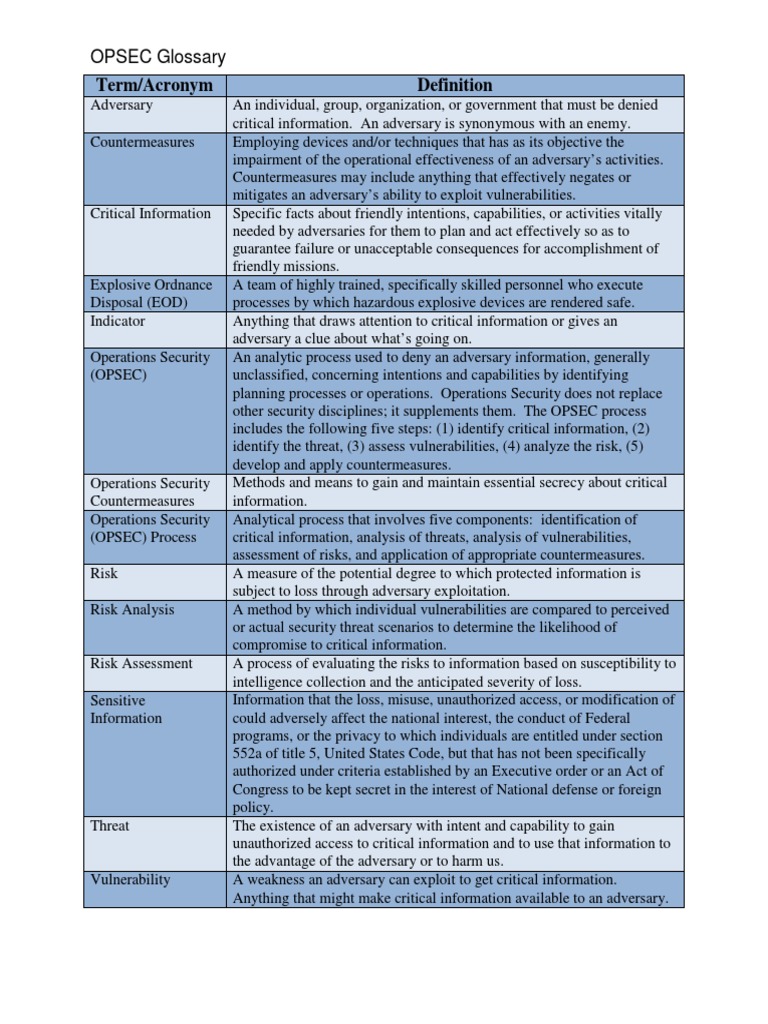 OPSEC Glossary

| Term/Acronym | Definition |
|---|---|
| Adversary | An individual, group, organization, or government that must be denied critical information. An adversary is synonymous with an enemy. |
| Countermeasures | Employing devices and/or techniques that has as its objective the impairment of the operational effectiveness of an adversary's activities. Countermeasures may include anything that effectively negates or mitigates an adversary's ability to exploit vulnerabilities. |
| Critical Information | Specific facts about friendly intentions, capabilities, or activities vitally needed by adversaries for them to plan and act effectively so as to guarantee failure or unacceptable consequences for accomplishment of friendly missions. |
| Explosive Ordnance Disposal (EOD) | A team of highly trained, specifically skilled personnel who execute processes by which hazardous explosive devices are rendered safe. |
| Indicator | Anything that draws attention to critical information or gives an adversary a clue about what's going on. |
| Operations Security (OPSEC) | An analytic process used to deny an adversary information, generally unclassified, concerning intentions and capabilities by identifying planning processes or operations. Operations Security does not replace other security disciplines; it supplements them. The OPSEC process includes the following five steps: (1) identify critical information, (2) identify the threat, (3) assess vulnerabilities, (4) analyze the risk, (5) develop and apply countermeasures. |
| Operations Security Countermeasures | Methods and means to gain and maintain essential secrecy about critical information. |
| Operations Security (OPSEC) Process | Analytical process that involves five components: identification of critical information, analysis of threats, analysis of vulnerabilities, assessment of risks, and application of appropriate countermeasures. |
| Risk | A measure of the potential degree to which protected information is subject to loss through adversary exploitation. |
| Risk Analysis | A method by which individual vulnerabilities are compared to perceived or actual security threat scenarios to determine the likelihood of compromise to critical information. |
| Risk Assessment | A process of evaluating the risks to information based on susceptibility to intelligence collection and the anticipated severity of loss. |
| Sensitive Information | Information that the loss, misuse, unauthorized access, or modification of could adversely affect the national interest, the conduct of Federal programs, or the privacy to which individuals are entitled under section 552a of title 5, United States Code, but that has not been specifically authorized under criteria established by an Executive order or an Act of Congress to be kept secret in the interest of National defense or foreign policy. |
| Threat | The existence of an adversary with intent and capability to gain unauthorized access to critical information and to use that information to the advantage of the adversary or to harm us. |
| Vulnerability | A weakness an adversary can exploit to get critical information. Anything that might make critical information available to an adversary. |